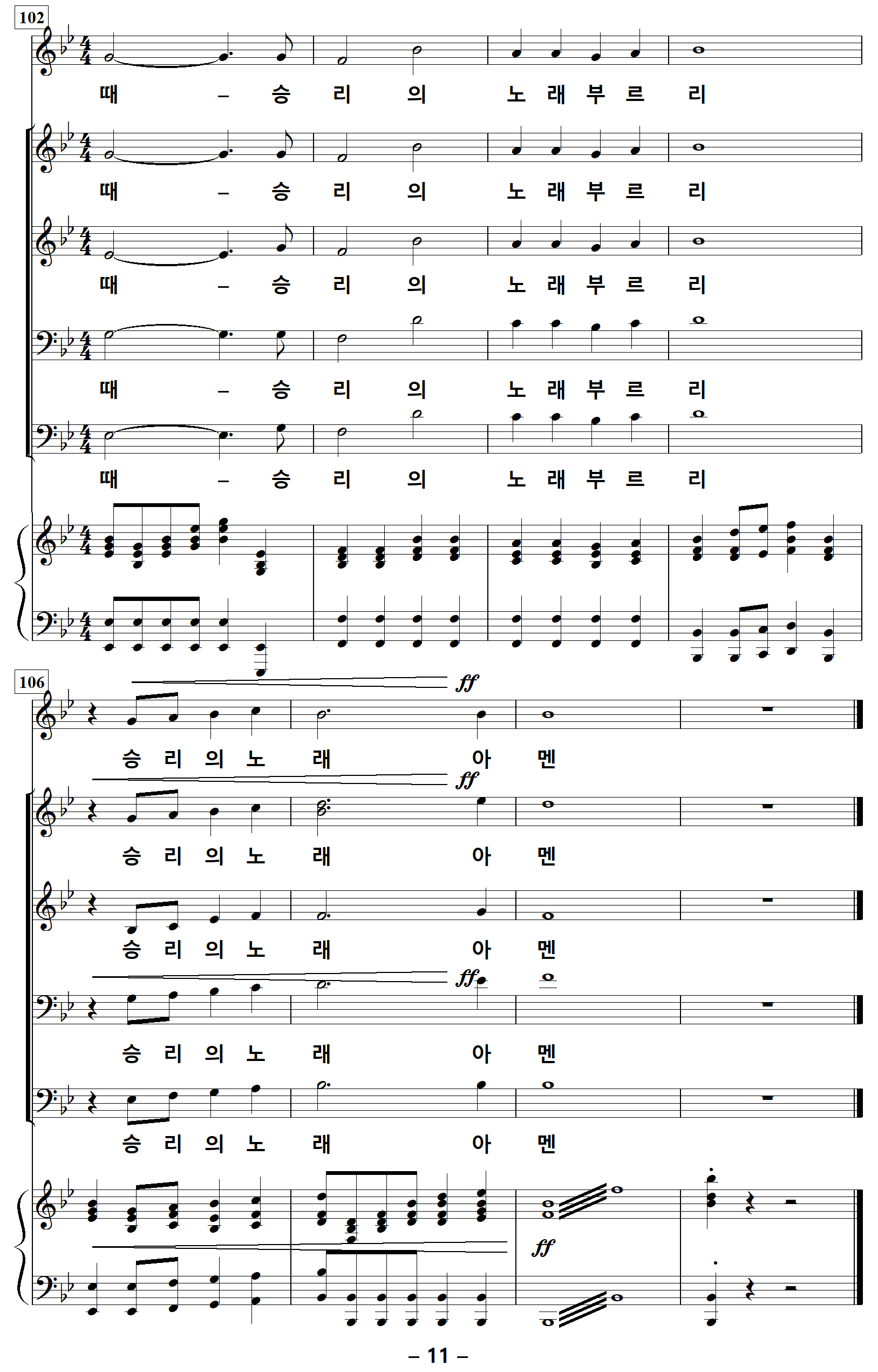 102

때 – 승 리 의 노 래 부 르 리

때 – 승 리 의 노 래 부 르 리

때 – 승 리 의 노 래 부 르 리

때 – 승 리 의 노 래 부 르 리

때 – 승 리 의 노 래 부 르 리

106

ff

승 리 의 노 래 아 멘

ff

승 리 의 노 래 아 멘

승 리 의 노 래 아 멘

ff

승 리 의 노 래 아 멘

승 리 의 노 래 아 멘

ff

– 11 –